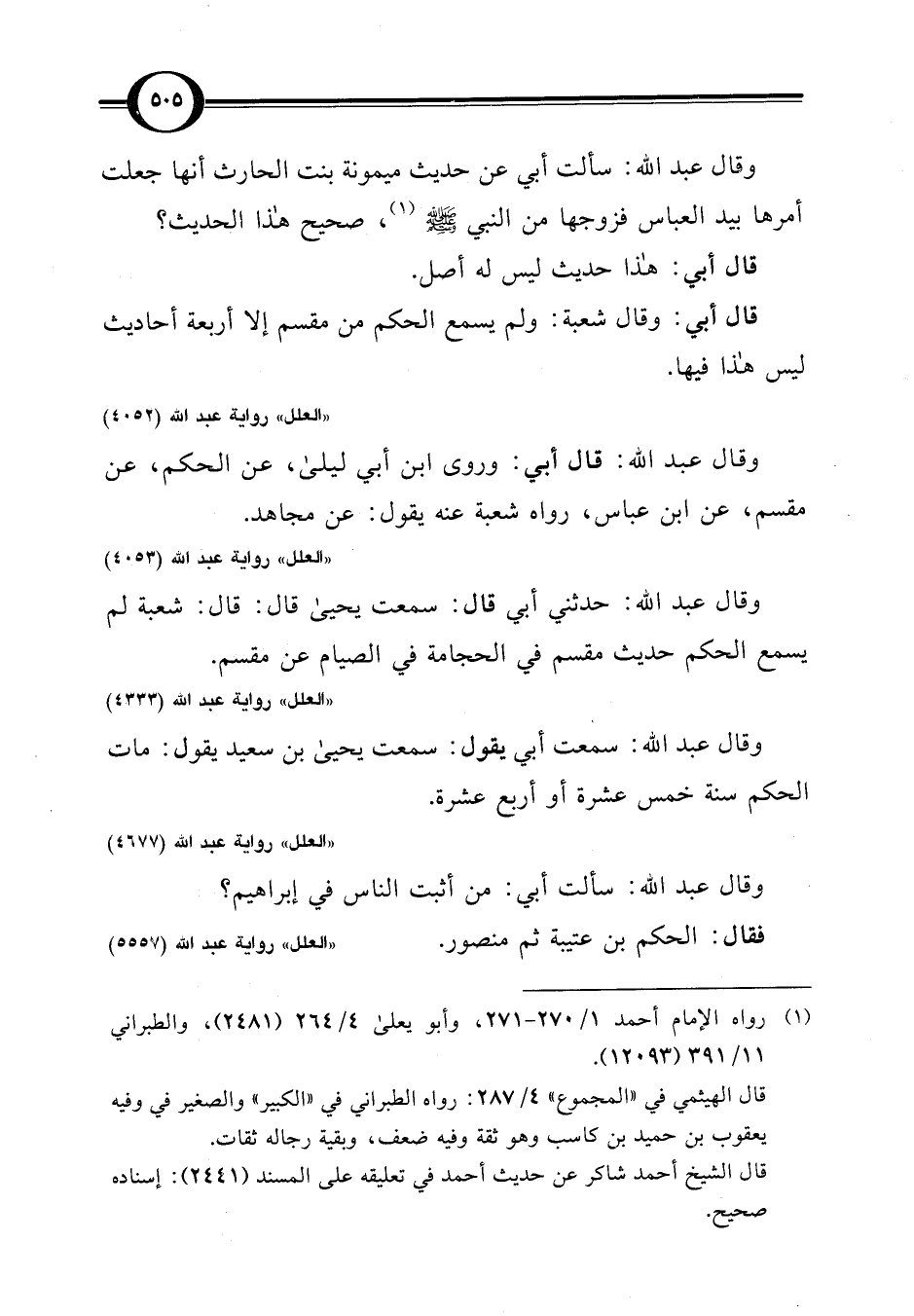 ٥٠٥

وقال عبد الله: سألت أبي عن حديث ميمونة بنت الحارث أنها جعلت أمرها بيد العباس فزوجها من النبي ﷺ (١)، صحيح هٰذا الحديث؟

قال أبي: هٰذا حديث ليس له أصل.

قال أبي: وقال شعبة: ولم يسمع الحكم من مقسم إلا أربعة أحاديث ليس هٰذا فيها.

«العلل» رواية عبد الله (٤٠٥٢)

وقال عبد الله: قال أبي: وروى ابن أبي ليلىٰ، عن الحكم، عن مقسم، عن ابن عباس، رواه شعبة عنه يقول: عن مجاهد.

«العلل» رواية عبد الله (٤٠٥٣)

وقال عبد الله: حدثني أبي قال: سمعت يحيىٰ قال: قال: شعبة لم يسمع الحكم حديث مقسم في الحجامة في الصيام عن مقسم.

«العلل» رواية عبد الله (٤٣٣٣)

وقال عبد الله: سمعت أبي يقول: سمعت يحيىٰ بن سعيد يقول: مات الحكم سنة خمس عشرة أو أربع عشرة.

«العلل» رواية عبد الله (٤٦٧٧)

وقال عبد الله: سألت أبي: من أثبت الناس في إبراهيم؟

فقال: الحكم بن عتيبة ثم منصور. «العلل» رواية عبد الله (٥٥٥٧)

(١) رواه الإمام أحمد ١/ ٢٧٠-٢٧١، وأبو يعلىٰ ٤/ ٢٦٤ (٢٤٨١)، والطبراني ١١/ ٣٩١ (١٢٠٩٣).

قال الهيثمي في «المجموع» ٤/ ٢٨٧: رواه الطبراني في «الكبير» والصغير في وفيه يعقوب بن حميد بن كاسب وهو ثقة وفيه ضعف، وبقية رجاله ثقات.

قال الشيخ أحمد شاكر عن حديث أحمد في تعليقه على المسند (٢٤٤١): إسناده صحيح.